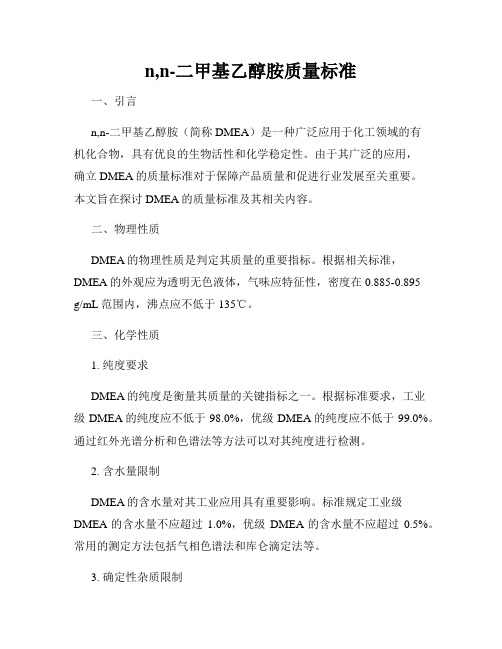 n,n-二甲基乙醇胺质量标准

一、引言

n,n-二甲基乙醇胺（简称 DMEA）是一种广泛应用于化工领域的有机化合物，具有优良的生物活性和化学稳定性。由于其广泛的应用，确立 DMEA 的质量标准对于保障产品质量和促进行业发展至关重要。本文旨在探讨 DMEA 的质量标准及其相关内容。

二、物理性质

DMEA 的物理性质是判定其质量的重要指标。根据相关标准，DMEA 的外观应为透明无色液体，气味应特征性，密度在 0.885-0.895 g/mL 范围内，沸点应不低于 135℃。

三、化学性质

1. 纯度要求

DMEA 的纯度是衡量其质量的关键指标之一。根据标准要求，工业级 DMEA 的纯度应不低于 98.0%，优级 DMEA 的纯度应不低于 99.0%。通过红外光谱分析和色谱法等方法可以对其纯度进行检测。

2. 含水量限制

DMEA 的含水量对其工业应用具有重要影响。标准规定工业级 DMEA 的含水量不应超过 1.0%，优级 DMEA 的含水量不应超过 0.5%。常用的测定方法包括气相色谱法和库仑滴定法等。

3. 确定性杂质限制